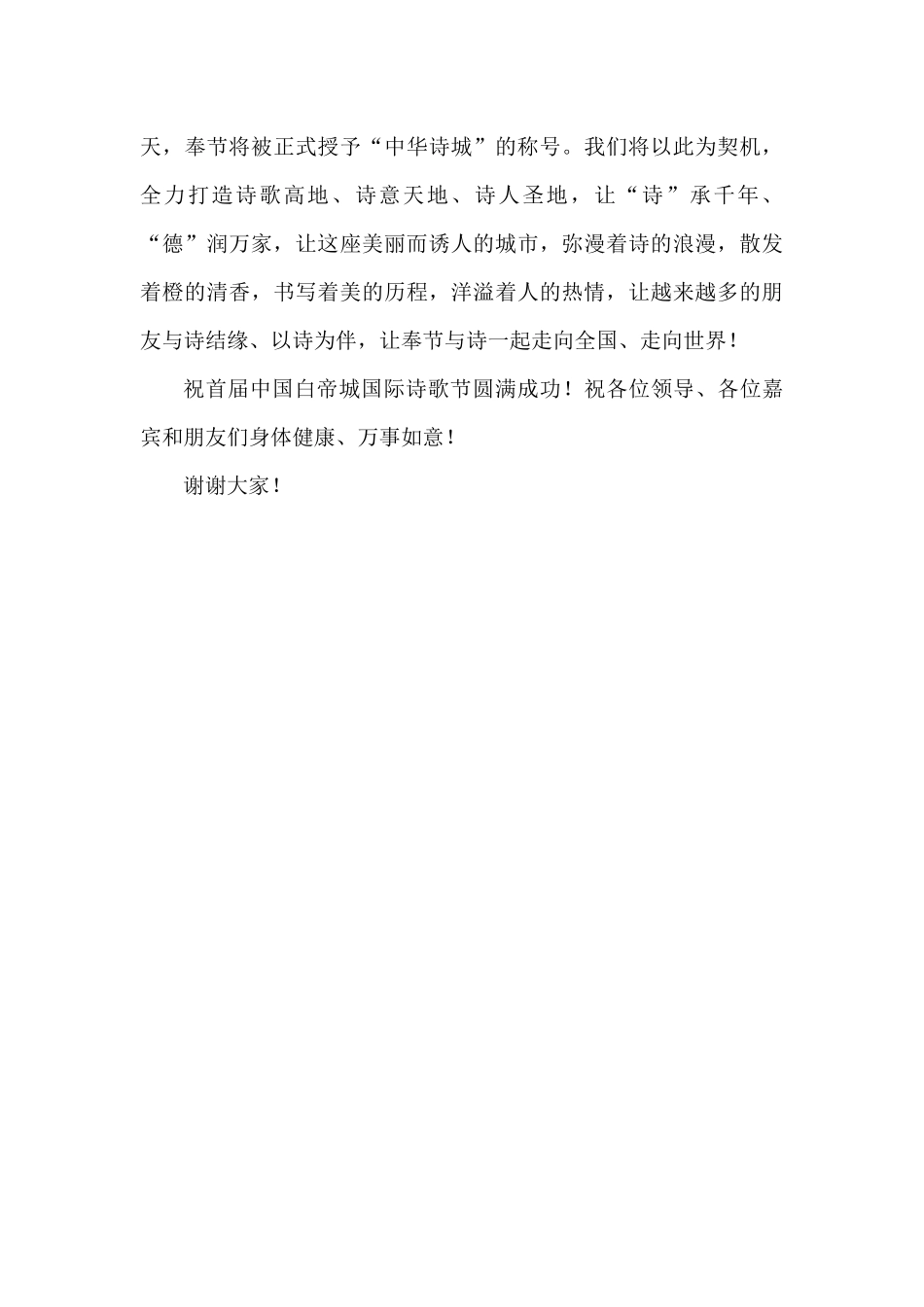 天，奉节将被正式授予“中华诗城”的称号。我们将以此为契机，全力打造诗歌高地、诗意天地、诗人圣地，让“诗”承千年、“德”润万家，让这座美丽而诱人的城市，弥漫着诗的浪漫，散发着橙的清香，书写着美的历程，洋溢着人的热情，让越来越多的朋友与诗结缘、以诗为伴，让奉节与诗一起走向全国、走向世界！

祝首届中国白帝城国际诗歌节圆满成功！祝各位领导、各位嘉宾和朋友们身体健康、万事如意！

谢谢大家！